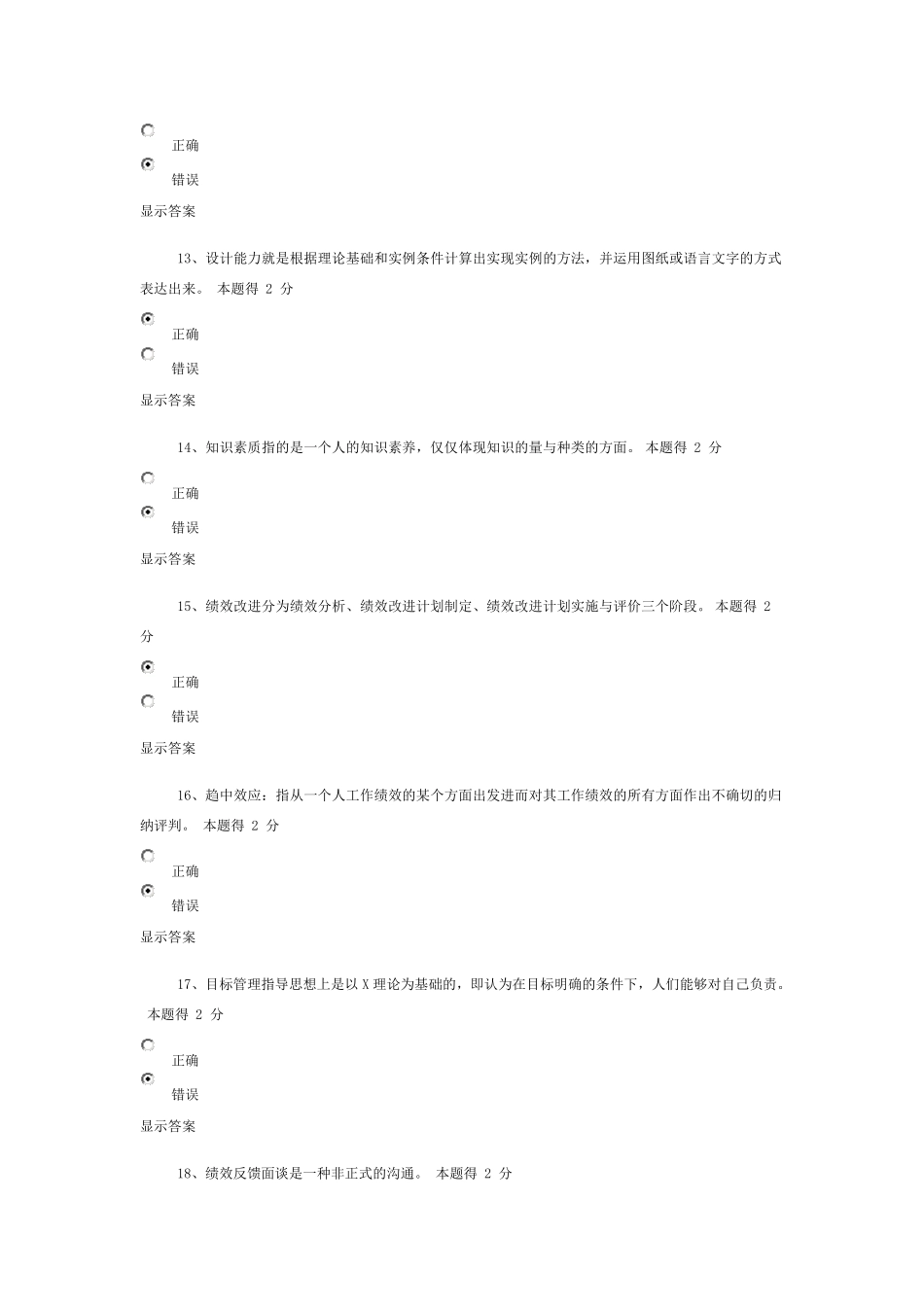 正确

错误

显示答案

13、设计能力就是根据理论基础和实例条件计算出实现实例的方法，并运用图纸或语言文字的方式表达出来。 本题得 2 分

正确

错误

显示答案

14、知识素质指的是一个人的知识素养，仅仅体现知识的量与种类的方面。 本题得 2 分

正确

错误

显示答案

15、绩效改进分为绩效分析、绩效改进计划制定、绩效改进计划实施与评价三个阶段。 本题得 2 分

正确

错误

显示答案

16、趋中效应：指从一个人工作绩效的某个方面出发进而对其工作绩效的所有方面作出不确切的归纳评判。 本题得 2 分

正确

错误

显示答案

17、目标管理指导思想上是以 X 理论为基础的，即认为在目标明确的条件下，人们能够对自己负责。 本题得 2 分

正确

错误

显示答案

18、绩效反馈面谈是一种非正式的沟通。 本题得 2 分